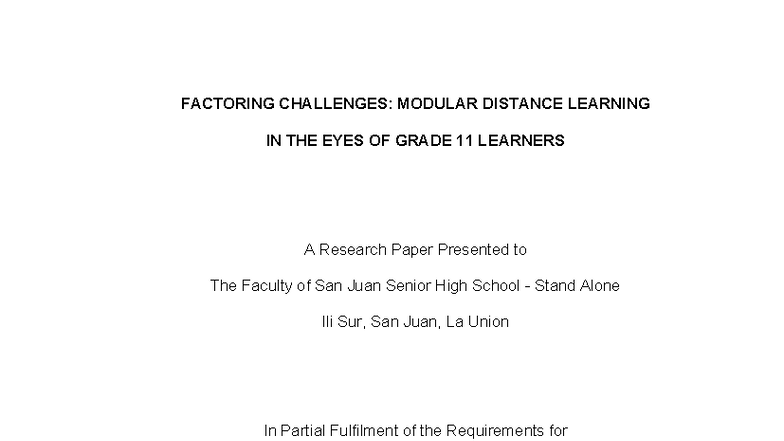 FACTORING CHALLENGES: MODULAR DISTANCE LEARNING

IN THE EYES OF GRADE 11 LEARNERS

A Research Paper Presented to

The Faculty of San Juan Senior High School - Stand Alone

Ili Sur, San Juan, La Union

In Partial Fulfilment of the Requirements for